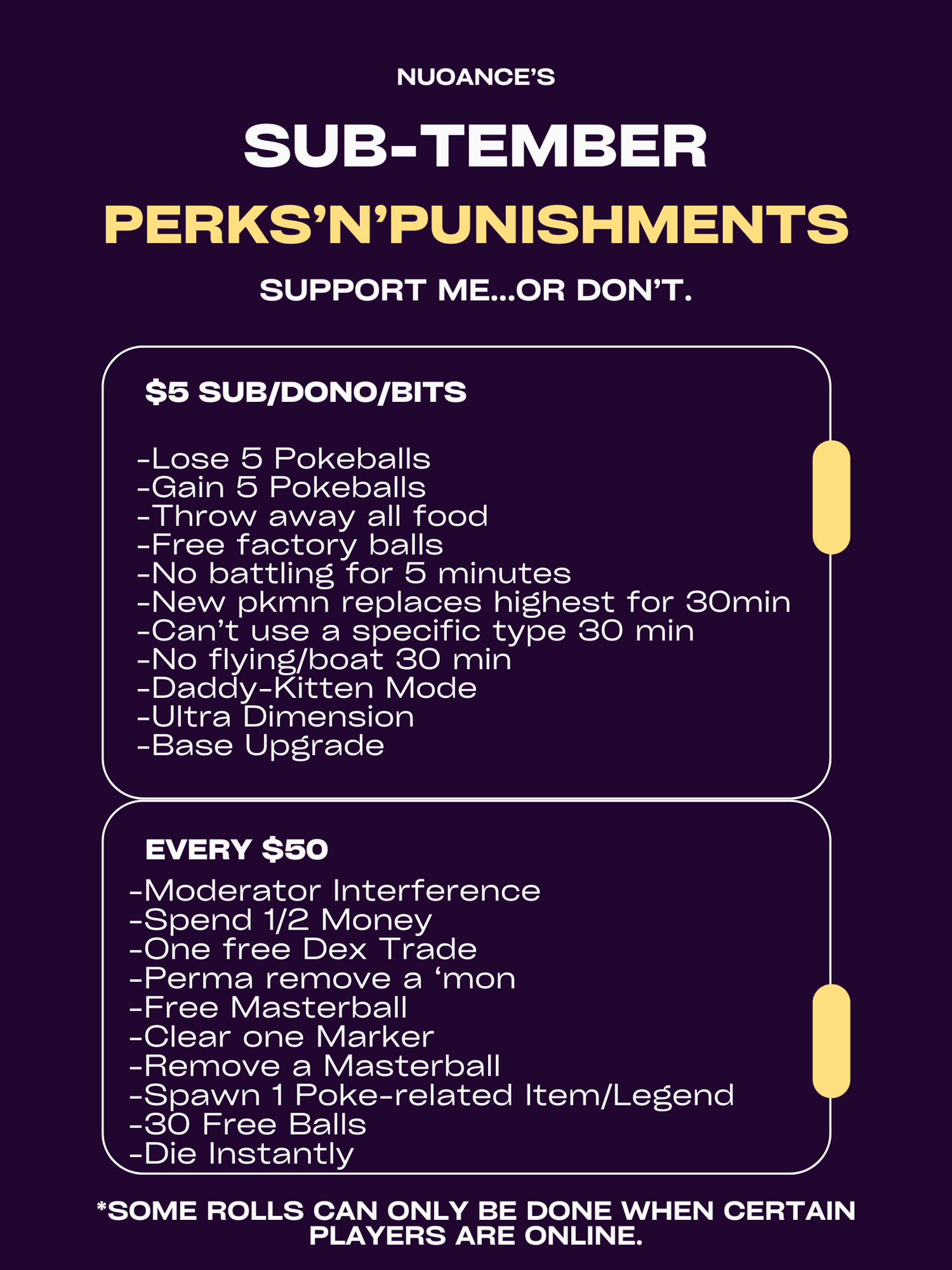 NUOANCE'S

SUB-TEMBER

PERKS'N'PUNISHMENTS

SUPPORT ME...OR DON'T.

$5 SUB/DONO/BITS

-Lose 5 Pokeballs
-Gain 5 Pokeballs
-Throw away all food
-Free factory balls
-No battling for 5 minutes
-New pkmn replaces highest for 30min
-Can't use a specific type 30 min
-No flying/boat 30 min
-Daddy-Kitten Mode
-Ultra Dimension
-Base Upgrade

EVERY $50

-Moderator Interference
-Spend 1/2 Money
-One free Dex Trade
-Perma remove a 'mon
-Free Masterball
-Clear one Marker
-Remove a Masterball
-Spawn 1 Poke-related Item/Legend
-30 Free Balls
-Die Instantly

*SOME ROLLS CAN ONLY BE DONE WHEN CERTAIN PLAYERS ARE ONLINE.